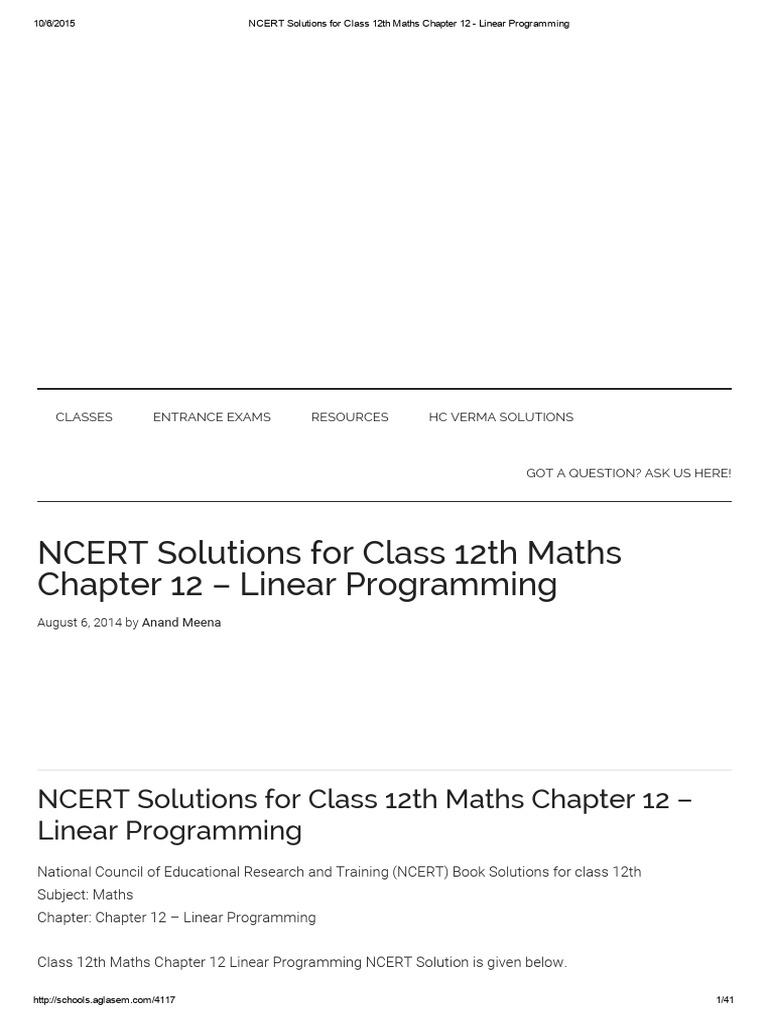 10/6/2015 NCERT Solutions for Class 12th Maths Chapter 12 - Linear Programming

CLASSES ENTRANCE EXAMS RESOURCES HC VERMA SOLUTIONS

GOT A QUESTION? ASK US HERE!

NCERT Solutions for Class 12th Maths Chapter 12 – Linear Programming

August 6, 2014 by Anand Meena

NCERT Solutions for Class 12th Maths Chapter 12 – Linear Programming

National Council of Educational Research and Training (NCERT) Book Solutions for class 12th
Subject: Maths
Chapter: Chapter 12 – Linear Programming

Class 12th Maths Chapter 12 Linear Programming NCERT Solution is given below.

http://schools.aglasem.com/4117 1/41